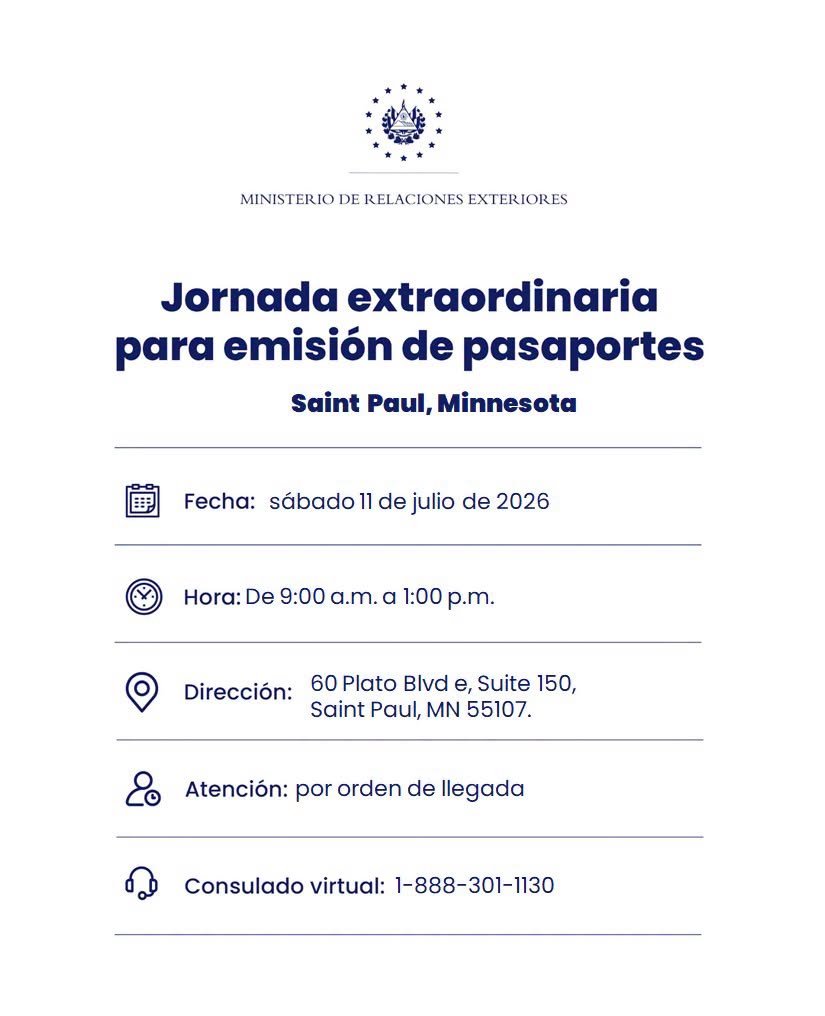 MINISTERIO DE RELACIONES EXTERIORES

Jornada extraordinaria para emisión de pasaportes

Saint Paul, Minnesota

Fecha: sábado 11 de julio de 2026

Hora: De 9:00 a.m. a 1:00 p.m.

Dirección: 60 Plato Blvd e, Suite 150, Saint Paul, MN 55107.

Atención: por orden de llegada

Consulado virtual: 1-888-301-1130